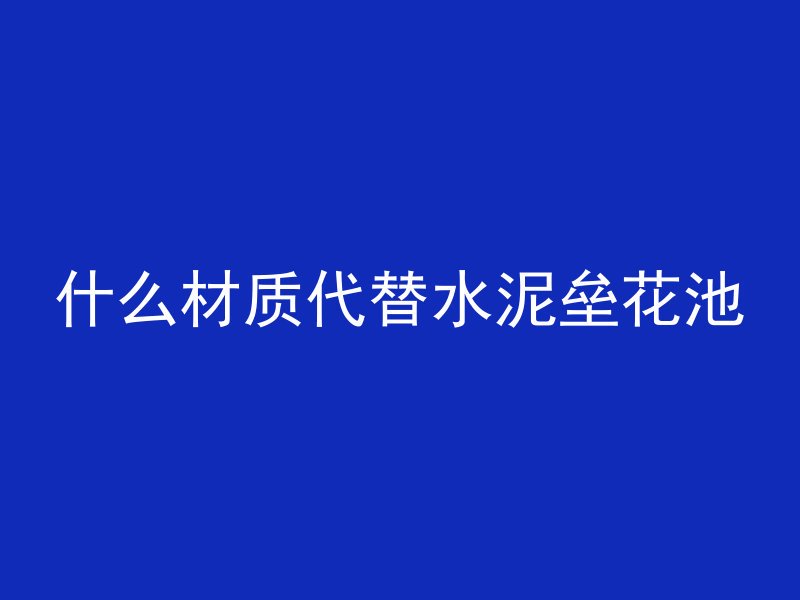 什么材质代替水泥垒花池